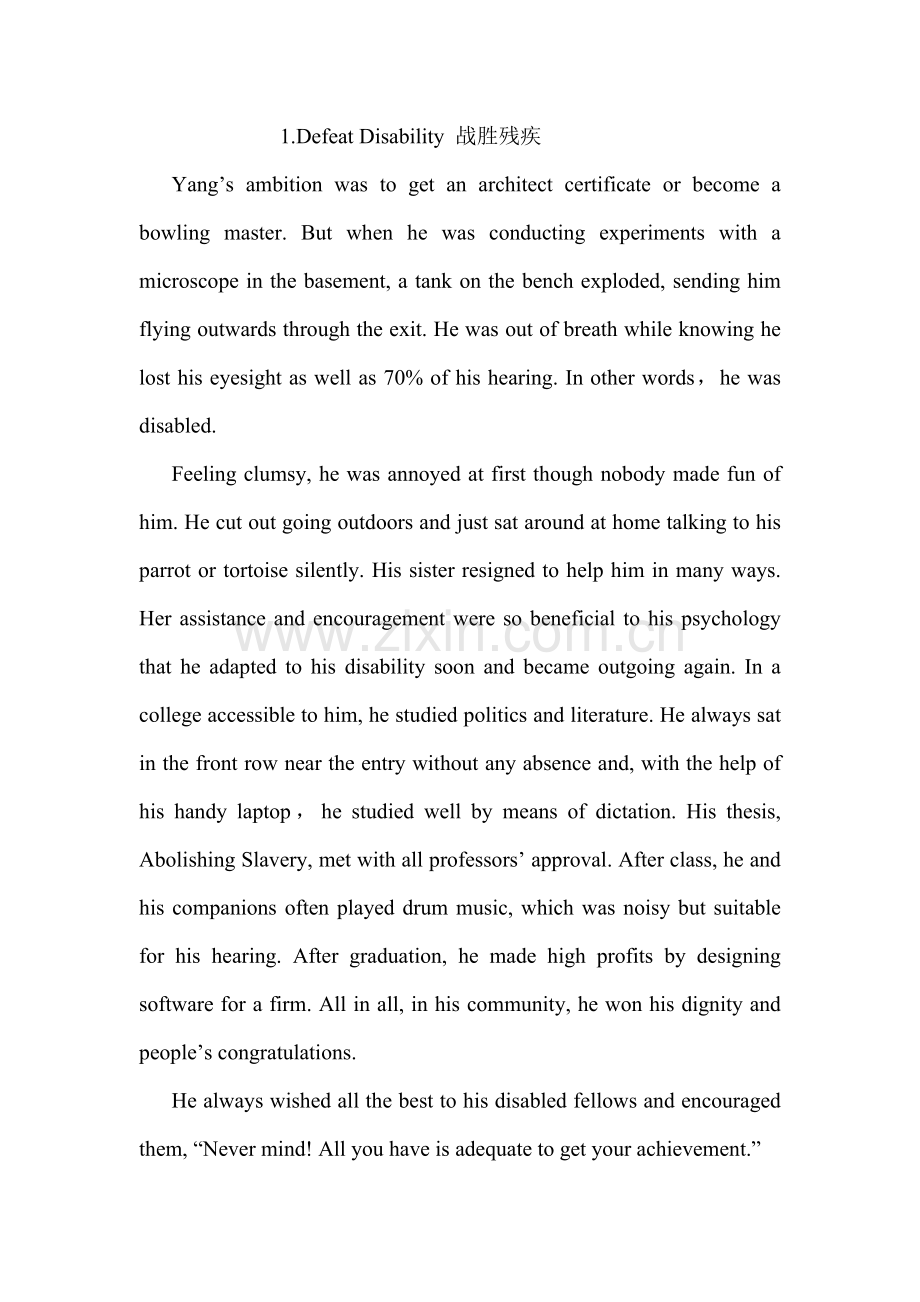 1.Defeat Disability 战胜残疾

Yang’s ambition was to get an architect certificate or become a bowling master. But when he was conducting experiments with a microscope in the basement, a tank on the bench exploded, sending him flying outwards through the exit. He was out of breath while knowing he lost his eyesight as well as 70% of his hearing. In other words， he was disabled.

Feeling clumsy, he was annoyed at first though nobody made fun of him. He cut out going outdoors and just sat around at home talking to his parrot or tortoise silently. His sister resigned to help him in many ways. Her assistance and encouragement were so beneficial to his psychology that he adapted to his disability soon and became outgoing again. In a college accessible to him, he studied politics and literature. He always sat in the front row near the entry without any absence and, with the help of his handy laptop， he studied well by means of dictation. His thesis, Abolishing Slavery, met with all professors’ approval. After class, he and his companions often played drum music, which was noisy but suitable for his hearing. After graduation, he made high profits by designing software for a firm. All in all, in his community, he won his dignity and people’s congratulations.

He always wished all the best to his disabled fellows and encouraged them, “Never mind! All you have is adequate to get your achievement.”

www.zixin.com.cn